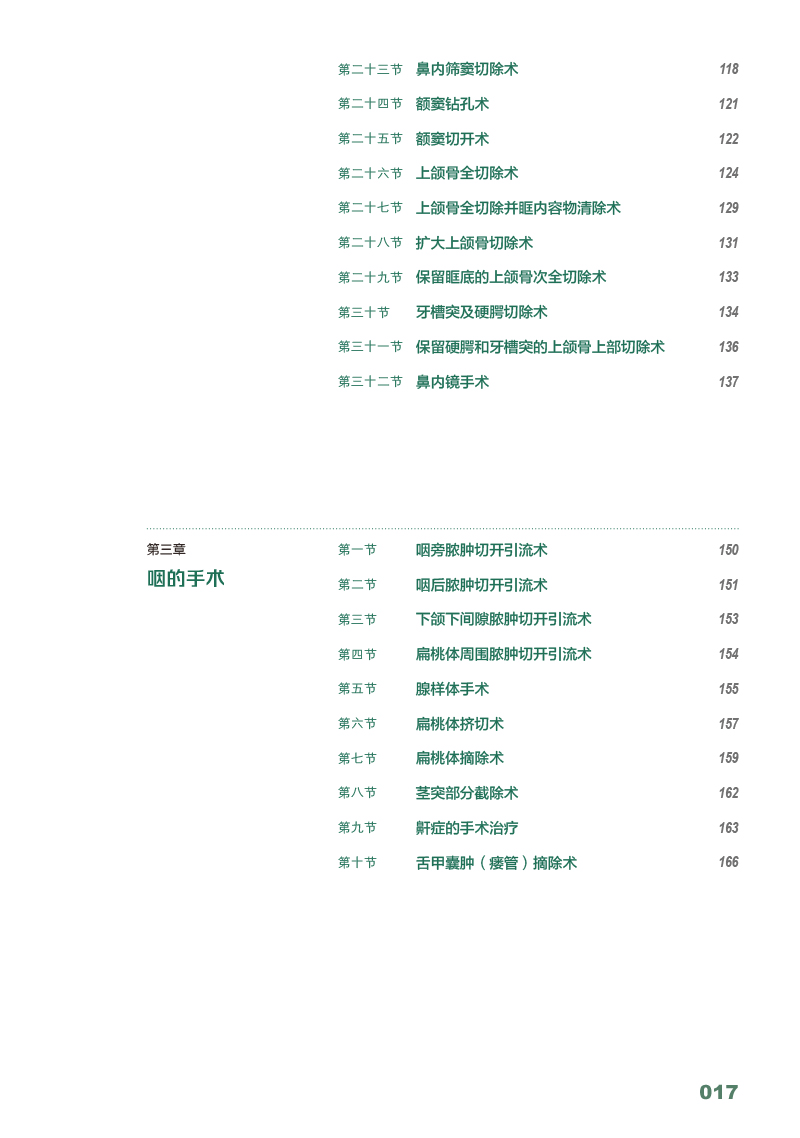 第二十三节　鼻内筛窦切除术　118
第二十四节　额窦钻孔术　121
第二十五节　额窦切开术　122
第二十六节　上颌骨全切除术　124
第二十七节　上颌骨全切除并眶内容物清除术　129
第二十八节　扩大上颌骨切除术　131
第二十九节　保留眶底的上颌骨次全切除术　133
第三十节　牙槽突及硬腭切除术　134
第三十一节　保留硬腭和牙槽突的上颌骨上部切除术　136
第三十二节　鼻内镜手术　137

第三章
咽的手术

第一节　咽旁脓肿切开引流术　150
第二节　咽后脓肿切开引流术　151
第三节　下颌下间隙脓肿切开引流术　153
第四节　扁桃体周围脓肿切开引流术　154
第五节　腺样体手术　155
第六节　扁桃体挤切术　157
第七节　扁桃体摘除术　159
第八节　茎突部分截除术　162
第九节　鼾症的手术治疗　163
第十节　舌甲囊肿（瘘管）摘除术　166

017